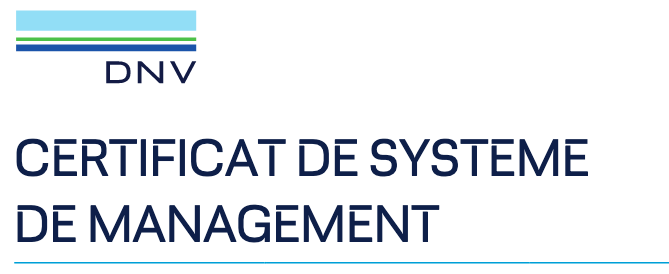 DNV

CERTIFICAT DE SYSTEME DE MANAGEMENT